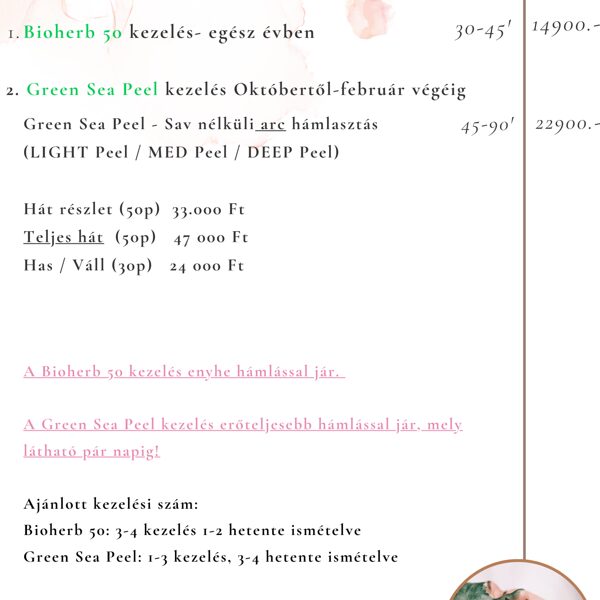 1. Bioherb 50 kezelés- egész évben 30-45' 14900.-

2. Green Sea Peel kezelés Októbertől-február végéig

Green Sea Peel - Sav nélküli arc hámlasztás 45-90' 22900.-
(LIGHT Peel / MED Peel / DEEP Peel)

Hát részlet (50p) 33.000 Ft
Teljes hát (50p) 47 000 Ft
Has / Váll (30p) 24 000 Ft

A Bioherb 50 kezelés enyhe hámlással jár.

A Green Sea Peel kezelés erőteljesebb hámlással jár, mely látható pár napig!

Ajánlott kezelési szám:
Bioherb 50: 3-4 kezelés 1-2 hetente ismételve
Green Sea Peel: 1-3 kezelés, 3-4 hetente ismételve